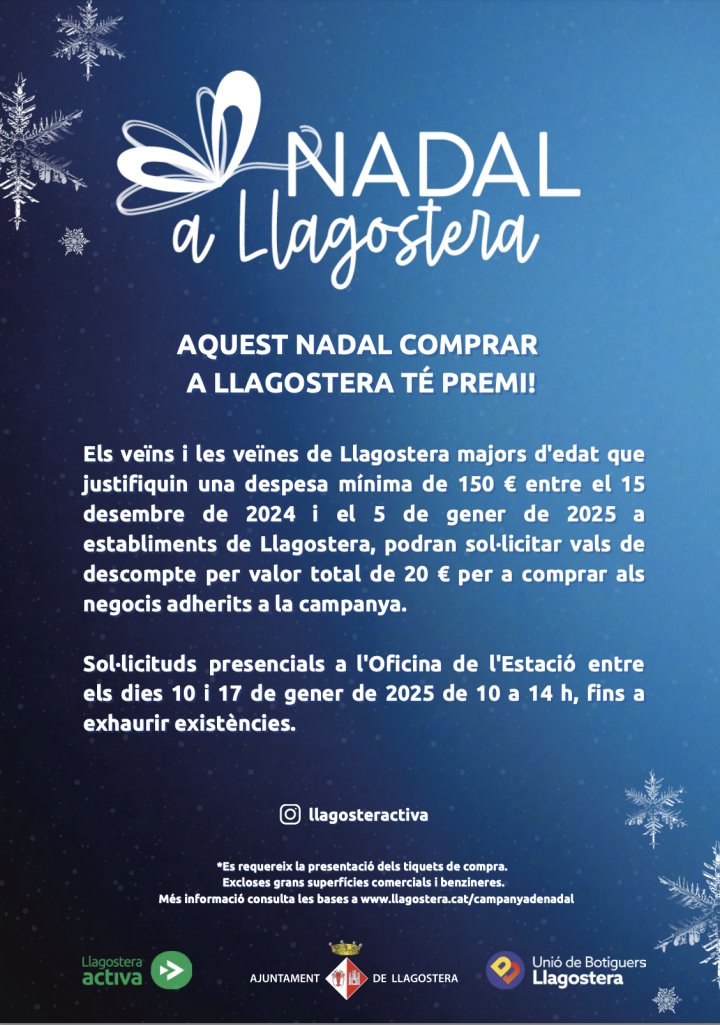 NADAL
a Llagostera

AQUEST NADAL COMPRAR A LLAGOSTERA TÉ PREMI!

Els veïns i les veïnes de Llagostera majors d'edat que justifiquin una despesa mínima de 150 € entre el 15 desembre de 2024 i el 5 de gener de 2025 a establiments de Llagostera, podran sol·licitar vals de descompte per valor total de 20 € per a comprar als negocis adherits a la campanya.

Sol·licituds presencials a l'Oficina de l'Estació entre els dies 10 i 17 de gener de 2025 de 10 a 14 h, fins a exhaurir existències.

llagosteractiva

*Es requereix la presentació dels tiquets de compra.
Excloses grans superfícies comercials i benzineres.
Més informació consulta les bases a www.llagostera.cat/campanyadenadal

Llagostera activa

AJUNTAMENT DE LLAGOSTERA

Unió de Botiguers Llagostera